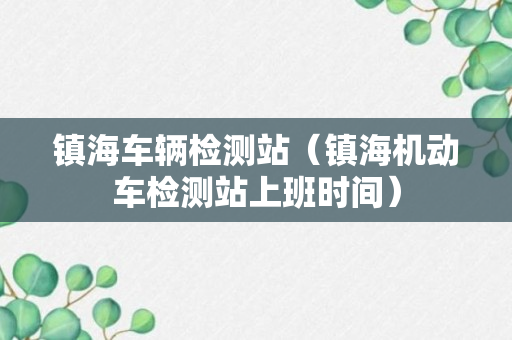 镇海车辆检测站（镇海机动车检测站上班时间）